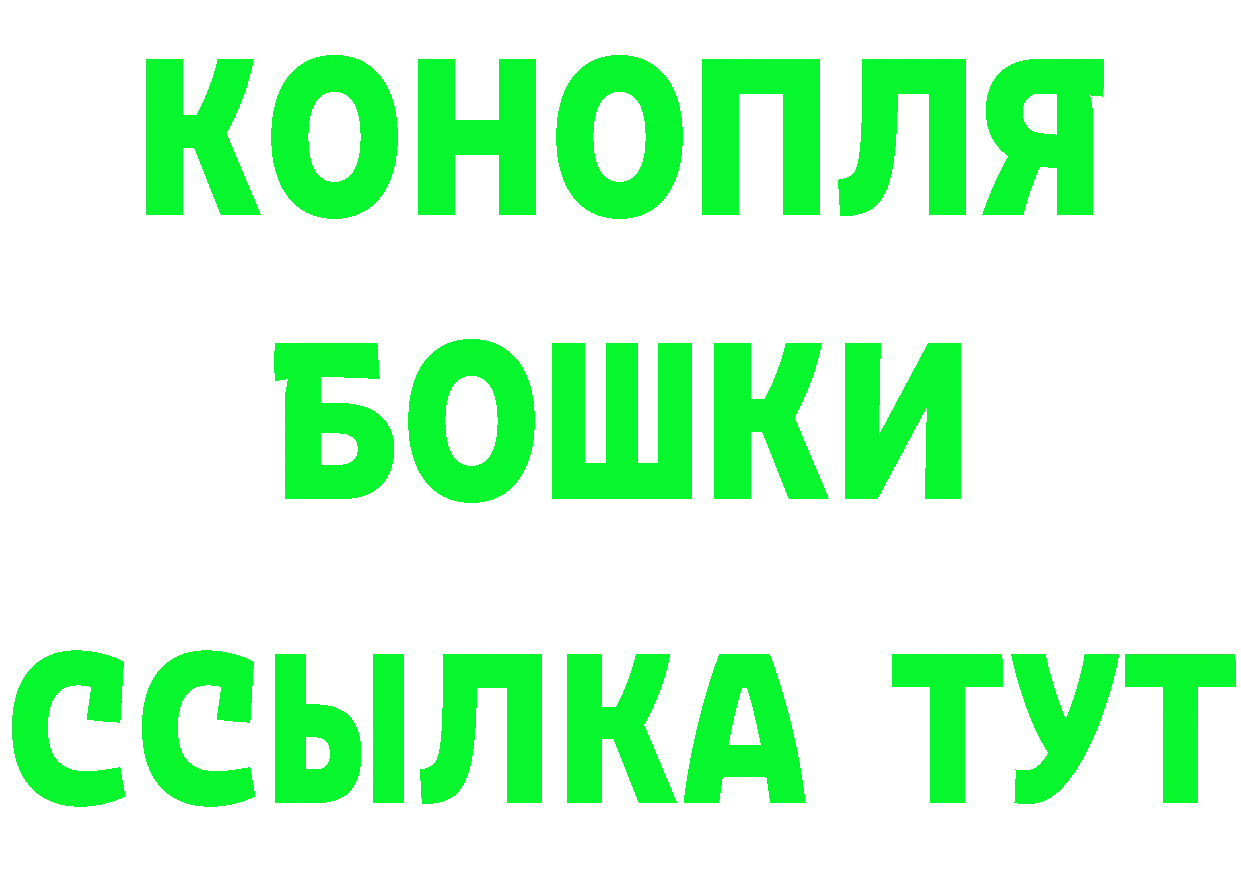 КОНОПЛЯ
БОШКИ
ССЫЛКА ТУТ